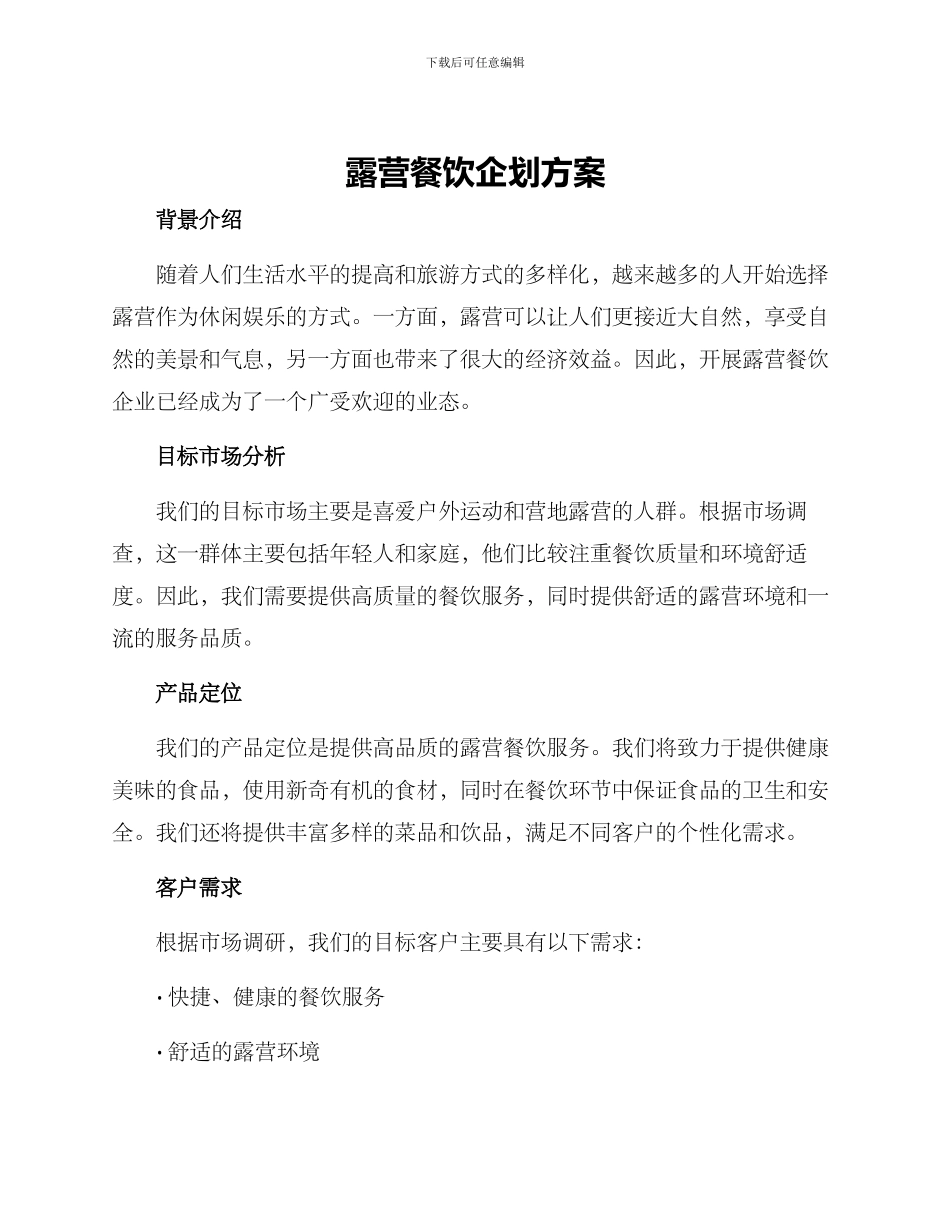 下载后可任意编辑

露营餐饮企划方案

背景介绍

随着人们生活水平的提高和旅游方式的多样化，越来越多的人开始选择露营作为休闲娱乐的方式。一方面，露营可以让人们更接近大自然，享受自然的美景和气息，另一方面也带来了很大的经济效益。因此，开展露营餐饮企业已经成为了一个广受欢迎的业态。

目标市场分析

我们的目标市场主要是喜爱户外运动和营地露营的人群。根据市场调查，这一群体主要包括年轻人和家庭，他们比较注重餐饮质量和环境舒适度。因此，我们需要提供高质量的餐饮服务，同时提供舒适的露营环境和一流的服务品质。

产品定位

我们的产品定位是提供高品质的露营餐饮服务。我们将致力于提供健康美味的食品，使用新奇有机的食材，同时在餐饮环节中保证食品的卫生和安全。我们还将提供丰富多样的菜品和饮品，满足不同客户的个性化需求。

客户需求

根据市场调研，我们的目标客户主要具有以下需求：

· 快捷、健康的餐饮服务

· 舒适的露营环境